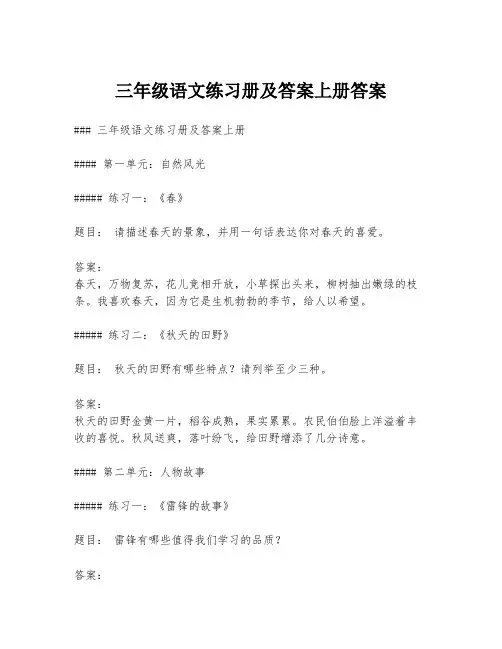 三年级语文练习册及答案上册答案

### 三年级语文练习册及答案上册

#### 第一单元：自然风光

##### 练习一：《春》

题目： 请描述春天的景象，并用一句话表达你对春天的喜爱。

答案：
春天，万物复苏，花儿竞相开放，小草探出头来，柳树抽出嫩绿的枝条。我喜欢春天，因为它是生机勃勃的季节，给人以希望。

##### 练习二：《秋天的田野》

题目： 秋天的田野有哪些特点？请列举至少三种。

答案：
秋天的田野金黄一片，稻谷成熟，果实累累。农民伯伯脸上洋溢着丰收的喜悦。秋风送爽，落叶纷飞，给田野增添了几分诗意。

#### 第二单元：人物故事

##### 练习一：《雷锋的故事》

题目： 雷锋有哪些值得我们学习的品质？

答案：